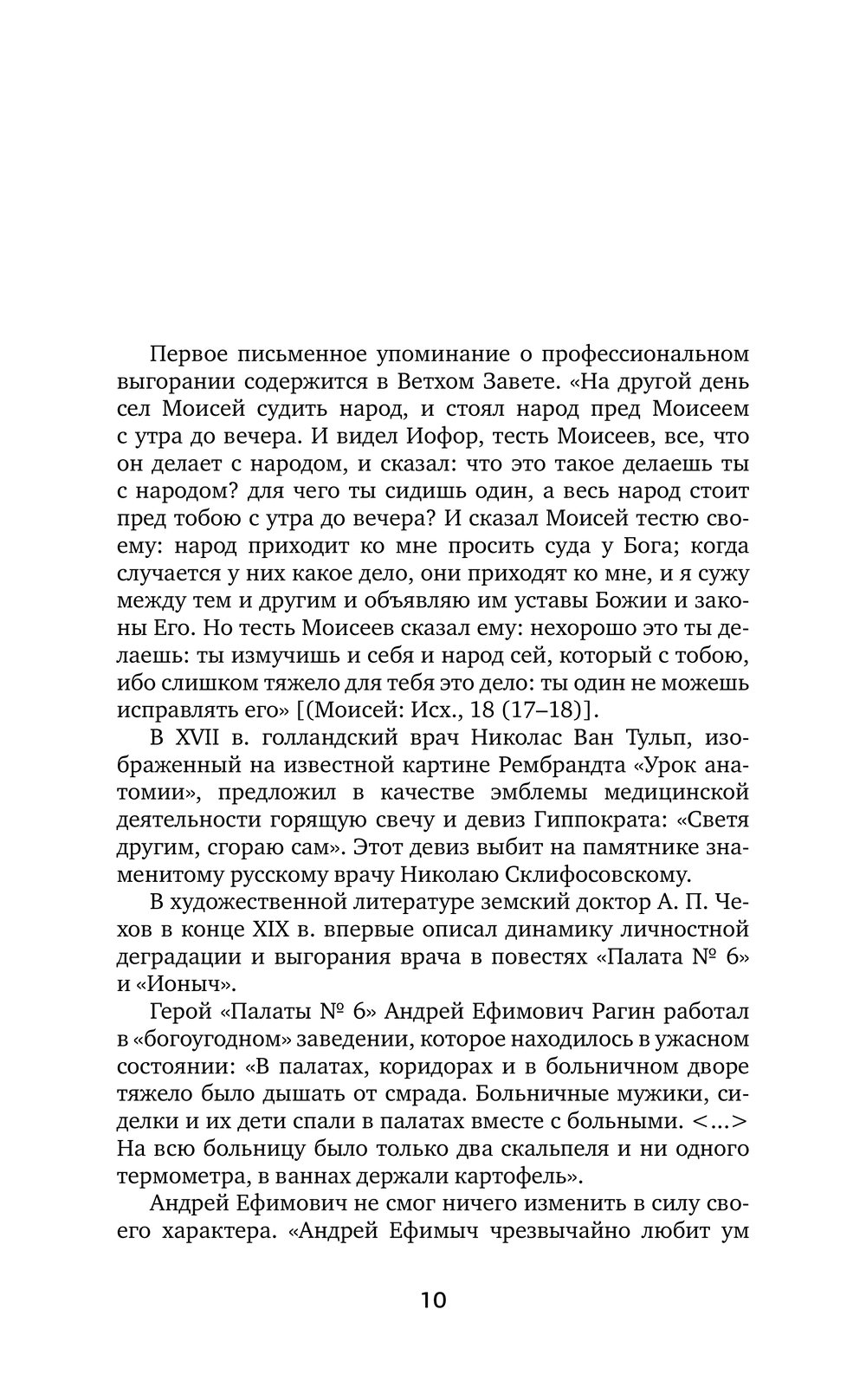 Первое письменное упоминание о профессиональном выгорании содержится в Ветхом Завете. «На другой день сел Моисей судить народ, и стоял народ пред Моисеем с утра до вечера. И видел Иофор, тесть Моисеев, все, что он делает с народом, и сказал: что это такое делаешь ты с народом? для чего ты сидишь один, а весь народ стоит пред тобою с утра до вечера? И сказал Моисей тестю своему: народ приходит ко мне просить суда у Бога; когда случается у них какое дело, они приходят ко мне, и я сужу между тем и другим и объявляю им уставы Божии и законы Его. Но тесть Моисеев сказал ему: нехорошо это ты делаешь: ты измучишь и себя и народ сей, который с тобою, ибо слишком тяжело для тебя это дело: ты один не можешь исправлять его» [(Моисей: Исх., 18 (17–18)].

В XVII в. голландский врач Николас Ван Тульп, изображенный на известной картине Рембрандта «Урок анатомии», предложил в качестве эмблемы медицинской деятельности горящую свечу и девиз Гиппократа: «Светя другим, сгораю сам». Этот девиз выбит на памятнике знаменитому русскому врачу Николаю Склифосовскому.

В художественной литературе земский доктор А. П. Чехов в конце XIX в. впервые описал динамику личностной деградации и выгорания врача в повестях «Палата № 6» и «Ионыч».

Герой «Палаты № 6» Андрей Ефимович Рагин работал в «богоугодном» заведении, которое находилось в ужасном состоянии: «В палатах, коридорах и в больничном дворе тяжело было дышать от смрада. Больничные мужики, сиделки и их дети спали в палатах вместе с больными. <...> На всю больницу было только два скальпеля и ни одного термометра, в ваннах держали картофель».

Андрей Ефимович не смог ничего изменить в силу своего характера. «Андрей Ефимыч чрезвычайно любит ум

10